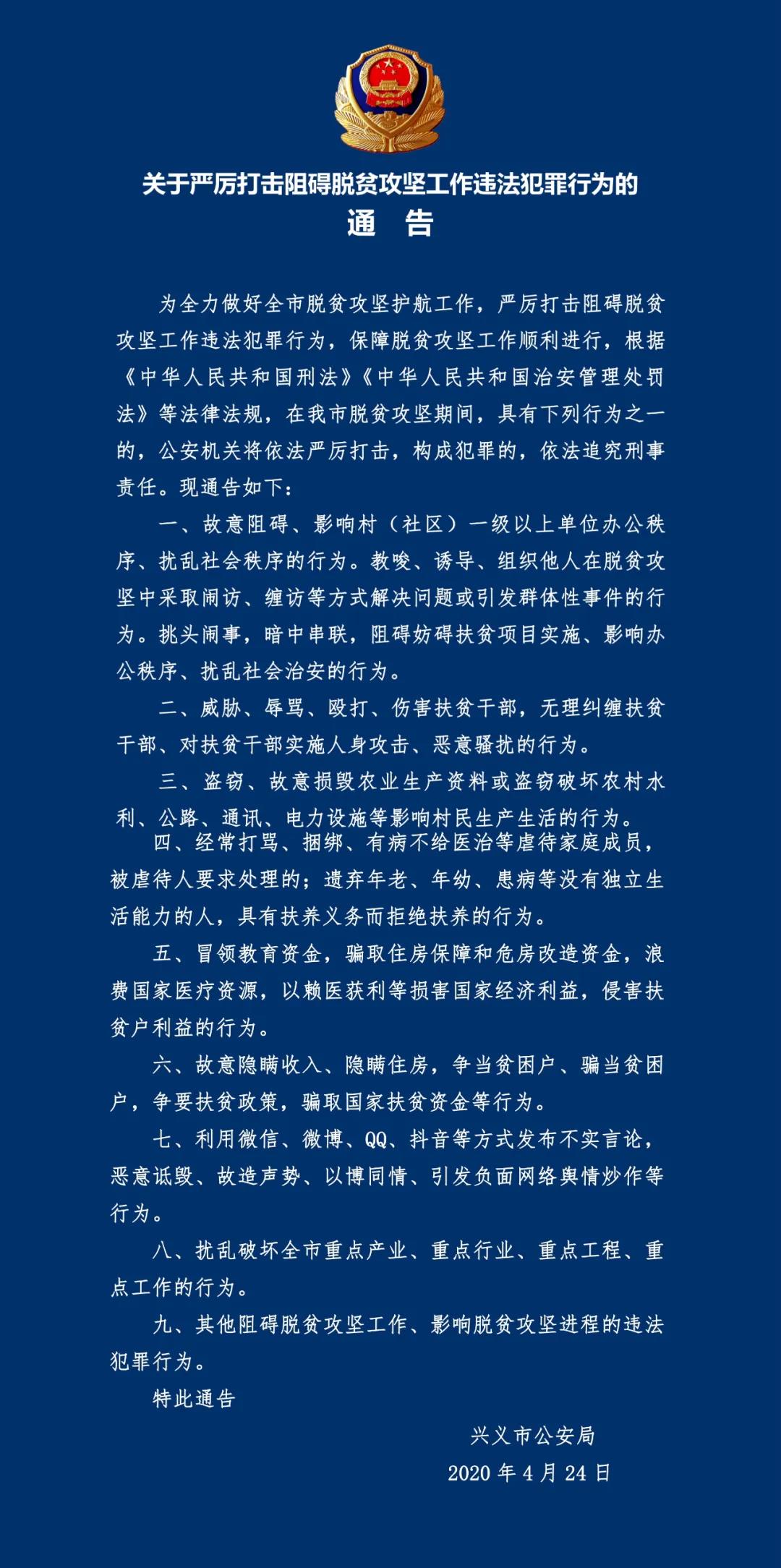 关于严厉打击阻碍脱贫攻坚工作违法犯罪行为的
通　告

为全力做好全市脱贫攻坚护航工作，严厉打击阻碍脱贫攻坚工作违法犯罪行为，保障脱贫攻坚工作顺利进行，根据《中华人民共和国刑法》《中华人民共和国治安管理处罚法》等法律法规，在我市脱贫攻坚期间，具有下列行为之一的，公安机关将依法严厉打击，构成犯罪的，依法追究刑事责任。现通告如下：

一、故意阻碍、影响村（社区）一级以上单位办公秩序、扰乱社会秩序的行为。教唆、诱导、组织他人在脱贫攻坚中采取闹访、缠访等方式解决问题或引发群体性事件的行为。挑头闹事，暗中串联，阻碍妨碍扶贫项目实施、影响办公秩序、扰乱社会治安的行为。

二、威胁、辱骂、殴打、伤害扶贫干部，无理纠缠扶贫干部、对扶贫干部实施人身攻击、恶意骚扰的行为。

三、盗窃、故意损毁农业生产资料或盗窃破坏农村水利、公路、通讯、电力设施等影响村民生产生活的行为。

四、经常打骂、捆绑、有病不给医治等虐待家庭成员，被虐待人要求处理的；遗弃年老、年幼、患病等没有独立生活能力的人，具有扶养义务而拒绝扶养的行为。

五、冒领教育资金，骗取住房保障和危房改造资金，浪费国家医疗资源，以赖医获利等损害国家经济利益，侵害扶贫户利益的行为。

六、故意隐瞒收入、隐瞒住房，争当贫困户、骗当贫困户，争要扶贫政策，骗取国家扶贫资金等行为。

七、利用微信、微博、QQ、抖音等方式发布不实言论，恶意诋毁、故造声势、以博同情、引发负面网络舆情炒作等行为。

八、扰乱破坏全市重点产业、重点行业、重点工程、重点工作的行为。

九、其他阻碍脱贫攻坚工作、影响脱贫攻坚进程的违法犯罪行为。

特此通告

兴义市公安局
2020 年 4 月 24 日